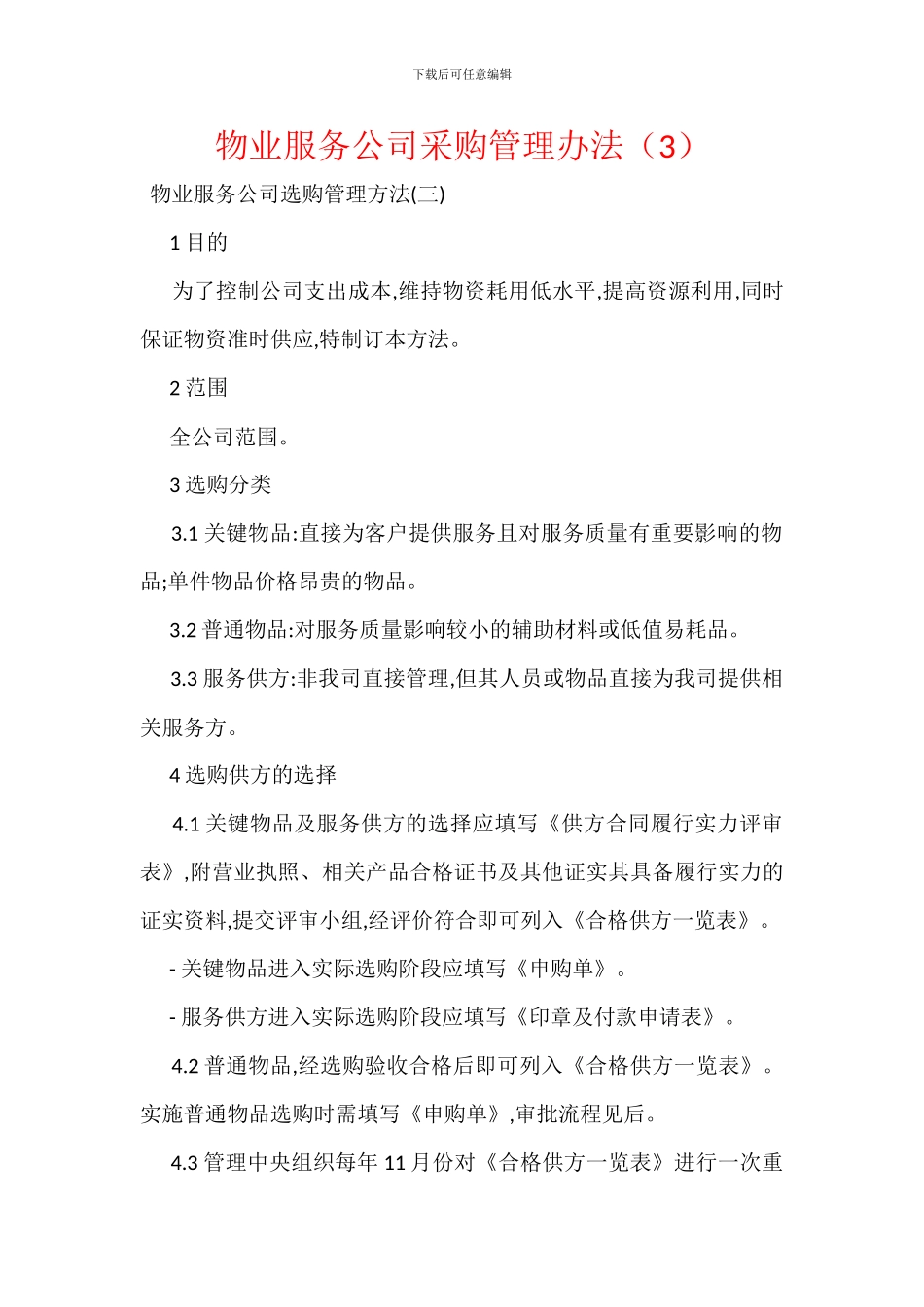 下载后可任意编辑

物业服务公司采购管理办法（3）

物业服务公司选购管理方法(三)

1 目的

为了控制公司支出成本,维持物资耗用低水平,提高资源利用,同时保证物资准时供应,特制订本方法。

2 范围

全公司范围。

3 选购分类

3.1 关键物品:直接为客户提供服务且对服务质量有重要影响的物品;单件物品价格昂贵的物品。

3.2 普通物品:对服务质量影响较小的辅助材料或低值易耗品。

3.3 服务供方:非我司直接管理,但其人员或物品直接为我司提供相关服务方。

4 选购供方的选择

4.1 关键物品及服务供方的选择应填写《供方合同履行实力评审表》,附营业执照、相关产品合格证书及其他证实其具备履行实力的证实资料,提交评审小组,经评价符合即可列入《合格供方一览表》。

- 关键物品进入实际选购阶段应填写《申购单》。

- 服务供方进入实际选购阶段应填写《印章及付款申请表》。

4.2 普通物品,经选购验收合格后即可列入《合格供方一览表》。实施普通物品选购时需填写《申购单》,审批流程见后。

4.3 管理中央组织每年 11 月份对《合格供方一览表》进行一次重